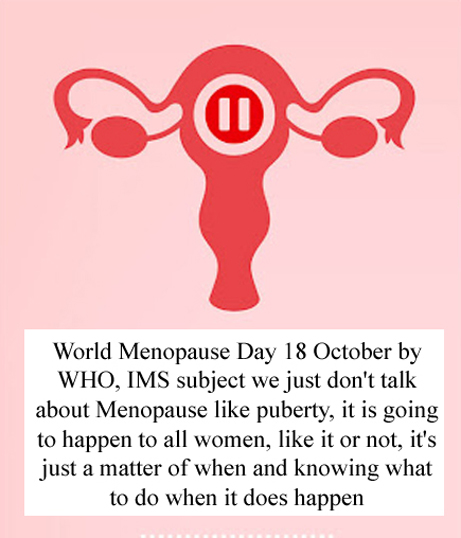 World Menopause Day 18 October by WHO, IMS subject we just don't talk about Menopause like puberty, it is going to happen to all women, like it or not, it's just a matter of when and knowing what to do when it does happen